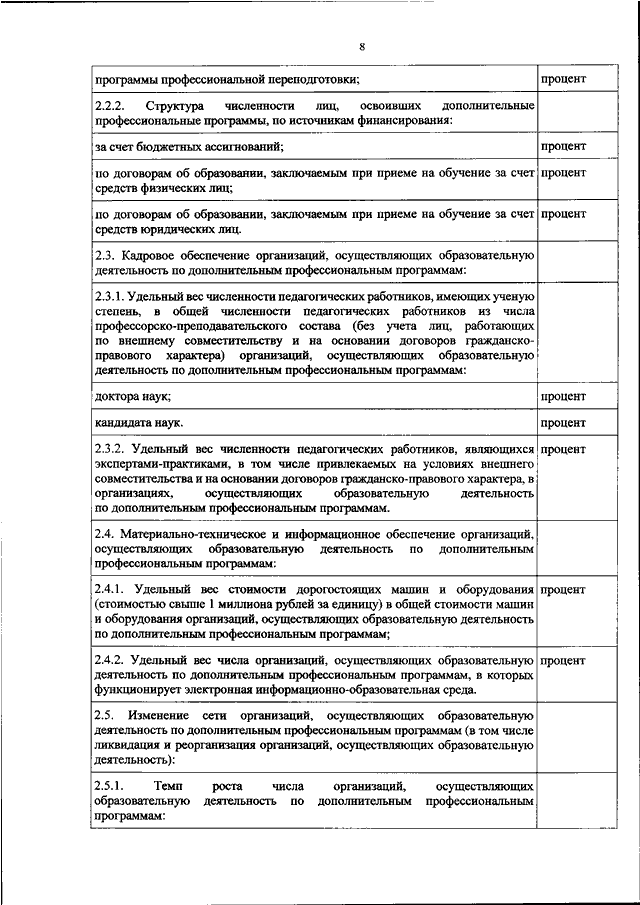 8

| | |
|---|---|
| программы профессиональной переподготовки; | процент |
| 2.2.2. Структура численности лиц, освоивших дополнительные профессиональные программы, по источникам финансирования: | |
| за счет бюджетных ассигнований; | процент |
| по договорам об образовании, заключаемым при приеме на обучение за счет средств физических лиц; | процент |
| по договорам об образовании, заключаемым при приеме на обучение за счет средств юридических лиц. | процент |
| 2.3. Кадровое обеспечение организаций, осуществляющих образовательную деятельность по дополнительным профессиональным программам: | |
| 2.3.1. Удельный вес численности педагогических работников, имеющих ученую степень, в общей численности педагогических работников из числа профессорско-преподавательского состава (без учета лиц, работающих по внешнему совместительству и на основании договоров гражданско-правового характера) организаций, осуществляющих образовательную деятельность по дополнительным профессиональным программам: | |
| доктора наук; | процент |
| кандидата наук. | процент |
| 2.3.2. Удельный вес численности педагогических работников, являющихся экспертами-практиками, в том числе привлекаемых на условиях внешнего совместительства и на основании договоров гражданско-правового характера, в организациях, осуществляющих образовательную деятельность по дополнительным профессиональным программам. | процент |
| 2.4. Материально-техническое и информационное обеспечение организаций, осуществляющих образовательную деятельность по дополнительным профессиональным программам: | |
| 2.4.1. Удельный вес стоимости дорогостоящих машин и оборудования (стоимостью свыше 1 миллиона рублей за единицу) в общей стоимости машин и оборудования организаций, осуществляющих образовательную деятельность по дополнительным профессиональным программам; | процент |
| 2.4.2. Удельный вес числа организаций, осуществляющих образовательную деятельность по дополнительным профессиональным программам, в которых функционирует электронная информационно-образовательная среда. | процент |
| 2.5. Изменение сети организаций, осуществляющих образовательную деятельность по дополнительным профессиональным программам (в том числе ликвидация и реорганизация организаций, осуществляющих образовательную деятельность): | |
| 2.5.1. Темп роста числа организаций, осуществляющих образовательную деятельность по дополнительным профессиональным программам: | |